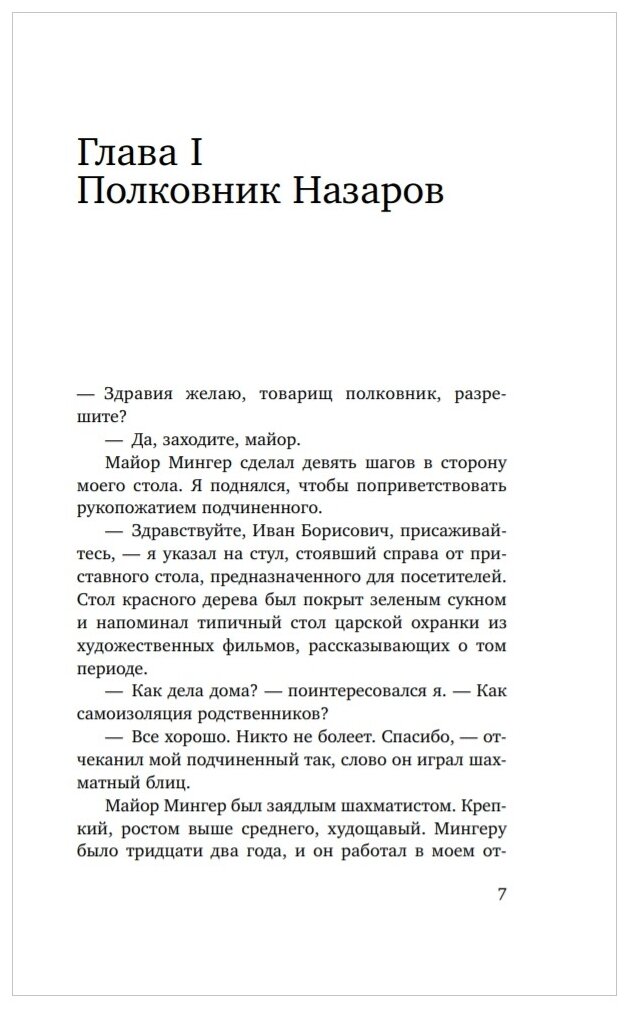 Глава I
Полковник Назаров

— Здравия желаю, товарищ полковник, разрешите?

— Да, заходите, майор.

Майор Мингер сделал девять шагов в сторону моего стола. Я поднялся, чтобы поприветствовать рукопожатием подчиненного.

— Здравствуйте, Иван Борисович, присаживайтесь, — я указал на стул, стоявший справа от приставного стола, предназначенного для посетителей. Стол красного дерева был покрыт зеленым сукном и напоминал типичный стол царской охранки из художественных фильмов, рассказывающих о том периоде.

— Как дела дома? — поинтересовался я. — Как самоизоляция родственников?

— Все хорошо. Никто не болеет. Спасибо, — отчеканил мой подчиненный так, слово он играл шахматный блиц.

Майор Мингер был заядлым шахматистом. Крепкий, ростом выше среднего, худощавый. Мингеру было тридцати два года, и он работал в моем от-

7